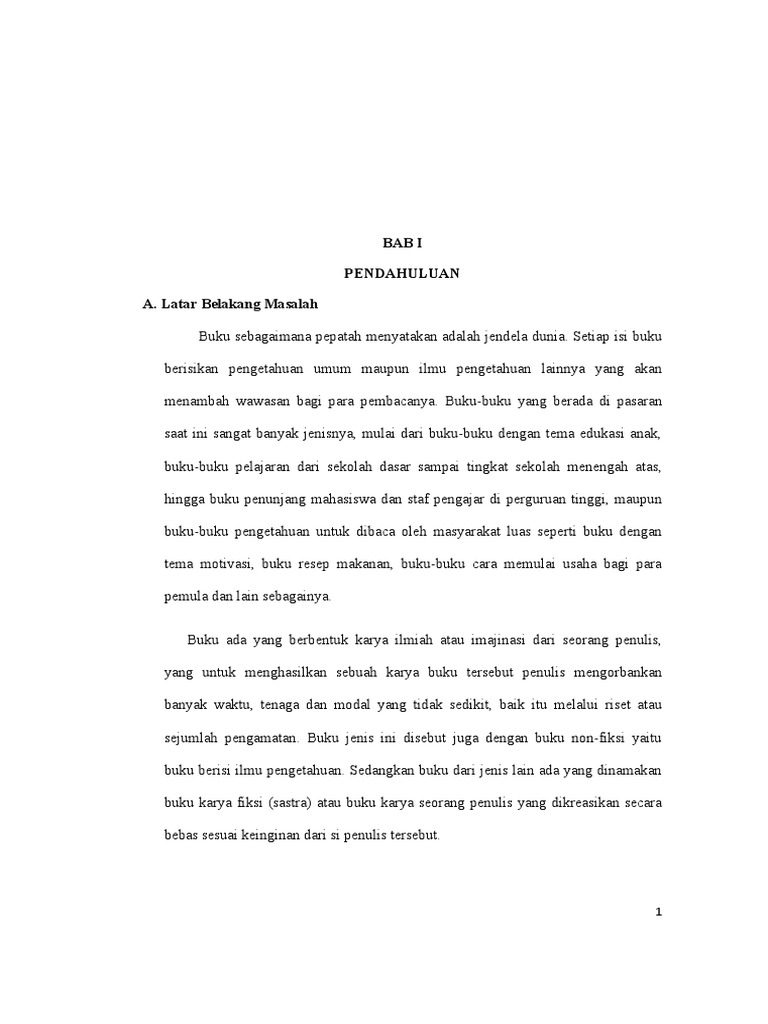 BAB I

PENDAHULUAN

A. Latar Belakang Masalah

Buku sebagaimana pepatah menyatakan adalah jendela dunia. Setiap isi buku berisikan pengetahuan umum maupun ilmu pengetahuan lainnya yang akan menambah wawasan bagi para pembacanya. Buku-buku yang berada di pasaran saat ini sangat banyak jenisnya, mulai dari buku-buku dengan tema edukasi anak, buku-buku pelajaran dari sekolah dasar sampai tingkat sekolah menengah atas, hingga buku penunjang mahasiswa dan staf pengajar di perguruan tinggi, maupun buku-buku pengetahuan untuk dibaca oleh masyarakat luas seperti buku dengan tema motivasi, buku resep makanan, buku-buku cara memulai usaha bagi para pemula dan lain sebagainya.

Buku ada yang berbentuk karya ilmiah atau imajinasi dari seorang penulis, yang untuk menghasilkan sebuah karya buku tersebut penulis mengorbankan banyak waktu, tenaga dan modal yang tidak sedikit, baik itu melalui riset atau sejumlah pengamatan. Buku jenis ini disebut juga dengan buku non-fiksi yaitu buku berisi ilmu pengetahuan. Sedangkan buku dari jenis lain ada yang dinamakan buku karya fiksi (sastra) atau buku karya seorang penulis yang dikreasikan secara bebas sesuai keinginan dari si penulis tersebut.

1